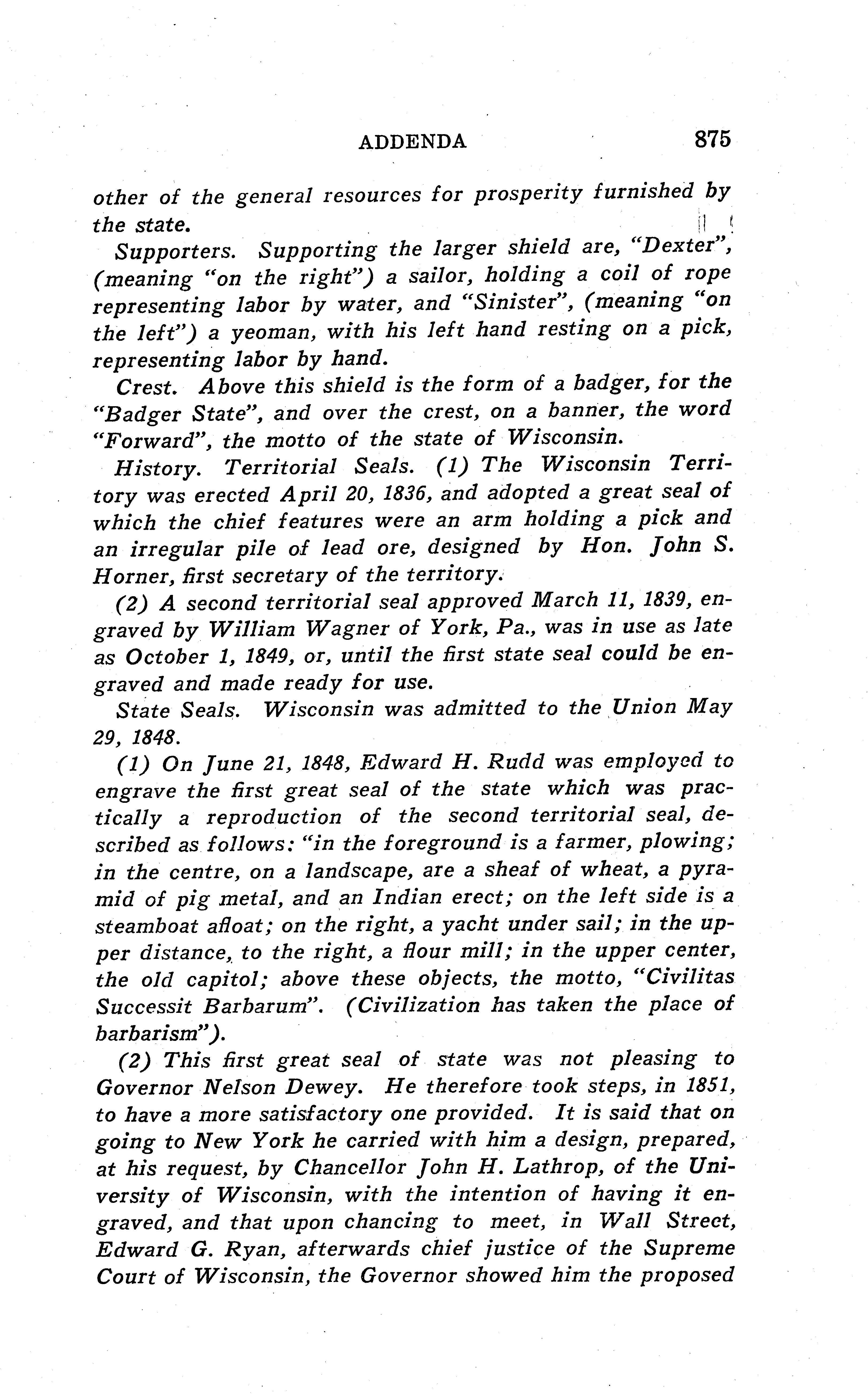 ADDENDA 875

other of the general resources for prosperity furnished by the state.

Supporters. Supporting the larger shield are, "Dexter", (meaning "on the right") a sailor, holding a coil of rope representing labor by water, and "Sinister", (meaning "on the left") a yeoman, with his left hand resting on a pick, representing labor by hand.

Crest. Above this shield is the form of a badger, for the "Badger State", and over the crest, on a banner, the word "Forward", the motto of the state of Wisconsin.

History. Territorial Seals. (1) The Wisconsin Territory was erected April 20, 1836, and adopted a great seal of which the chief features were an arm holding a pick and an irregular pile of lead ore, designed by Hon. John S. Horner, first secretary of the territory.

(2) A second territorial seal approved March 11, 1839, engraved by William Wagner of York, Pa., was in use as late as October 1, 1849, or, until the first state seal could be engraved and made ready for use.

State Seals. Wisconsin was admitted to the Union May 29, 1848.

(1) On June 21, 1848, Edward H. Rudd was employed to engrave the first great seal of the state which was practically a reproduction of the second territorial seal, described as follows: "in the foreground is a farmer, plowing; in the centre, on a landscape, are a sheaf of wheat, a pyramid of pig metal, and an Indian erect; on the left side is a steamboat afloat; on the right, a yacht under sail; in the upper distance, to the right, a flour mill; in the upper center, the old capitol; above these objects, the motto, "Civilitas Successit Barbarum". (Civilization has taken the place of barbarism").

(2) This first great seal of state was not pleasing to Governor Nelson Dewey. He therefore took steps, in 1851, to have a more satisfactory one provided. It is said that on going to New York he carried with him a design, prepared, at his request, by Chancellor John H. Lathrop, of the University of Wisconsin, with the intention of having it engraved, and that upon chancing to meet, in Wall Street, Edward G. Ryan, afterwards chief justice of the Supreme Court of Wisconsin, the Governor showed him the proposed